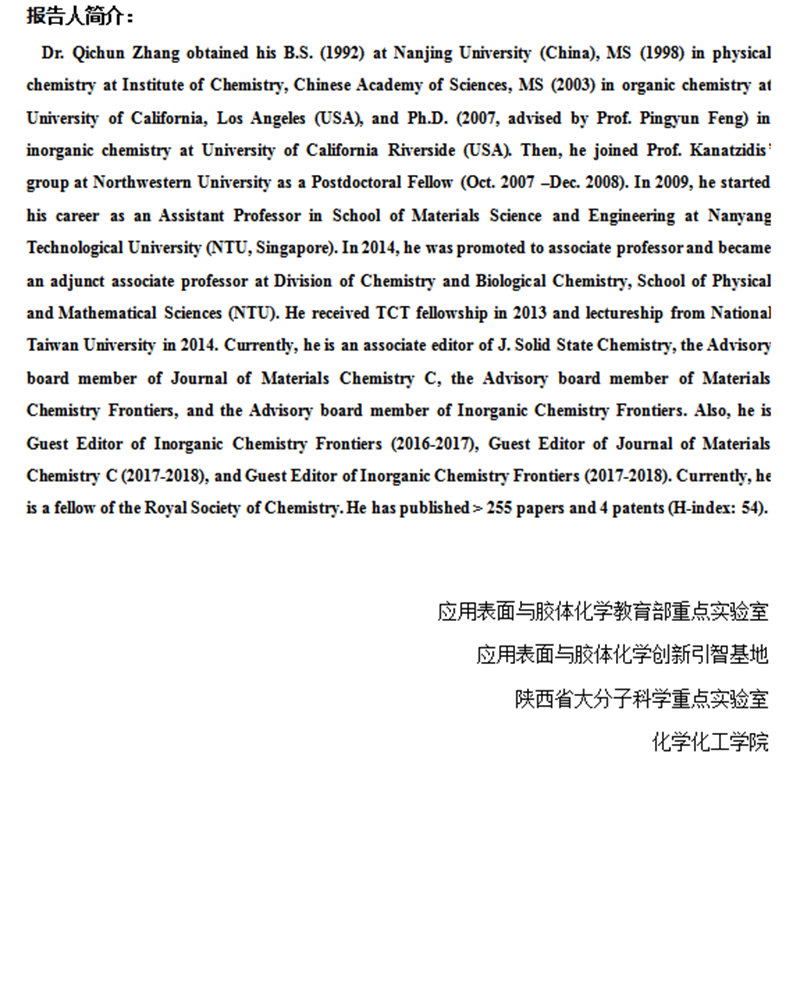 报告人简介：

Dr. Qichun Zhang obtained his B.S. (1992) at Nanjing University (China), MS (1998) in physical chemistry at Institute of Chemistry, Chinese Academy of Sciences, MS (2003) in organic chemistry at University of California, Los Angeles (USA), and Ph.D. (2007, advised by Prof. Pingyun Feng) in inorganic chemistry at University of California Riverside (USA). Then, he joined Prof. Kanatzidis' group at Northwestern University as a Postdoctoral Fellow (Oct. 2007 –Dec. 2008). In 2009, he started his career as an Assistant Professor in School of Materials Science and Engineering at Nanyang Technological University (NTU, Singapore). In 2014, he was promoted to associate professor and became an adjunct associate professor at Division of Chemistry and Biological Chemistry, School of Physical and Mathematical Sciences (NTU). He received TCT fellowship in 2013 and lectureship from National Taiwan University in 2014. Currently, he is an associate editor of J. Solid State Chemistry, the Advisory board member of Journal of Materials Chemistry C, the Advisory board member of Materials Chemistry Frontiers, and the Advisory board member of Inorganic Chemistry Frontiers. Also, he is Guest Editor of Inorganic Chemistry Frontiers (2016-2017), Guest Editor of Journal of Materials Chemistry C (2017-2018), and Guest Editor of Inorganic Chemistry Frontiers (2017-2018). Currently, he is a fellow of the Royal Society of Chemistry. He has published > 255 papers and 4 patents (H-index: 54).

应用表面与胶体化学教育部重点实验室

应用表面与胶体化学创新引智基地

陕西省大分子科学重点实验室

化学化工学院